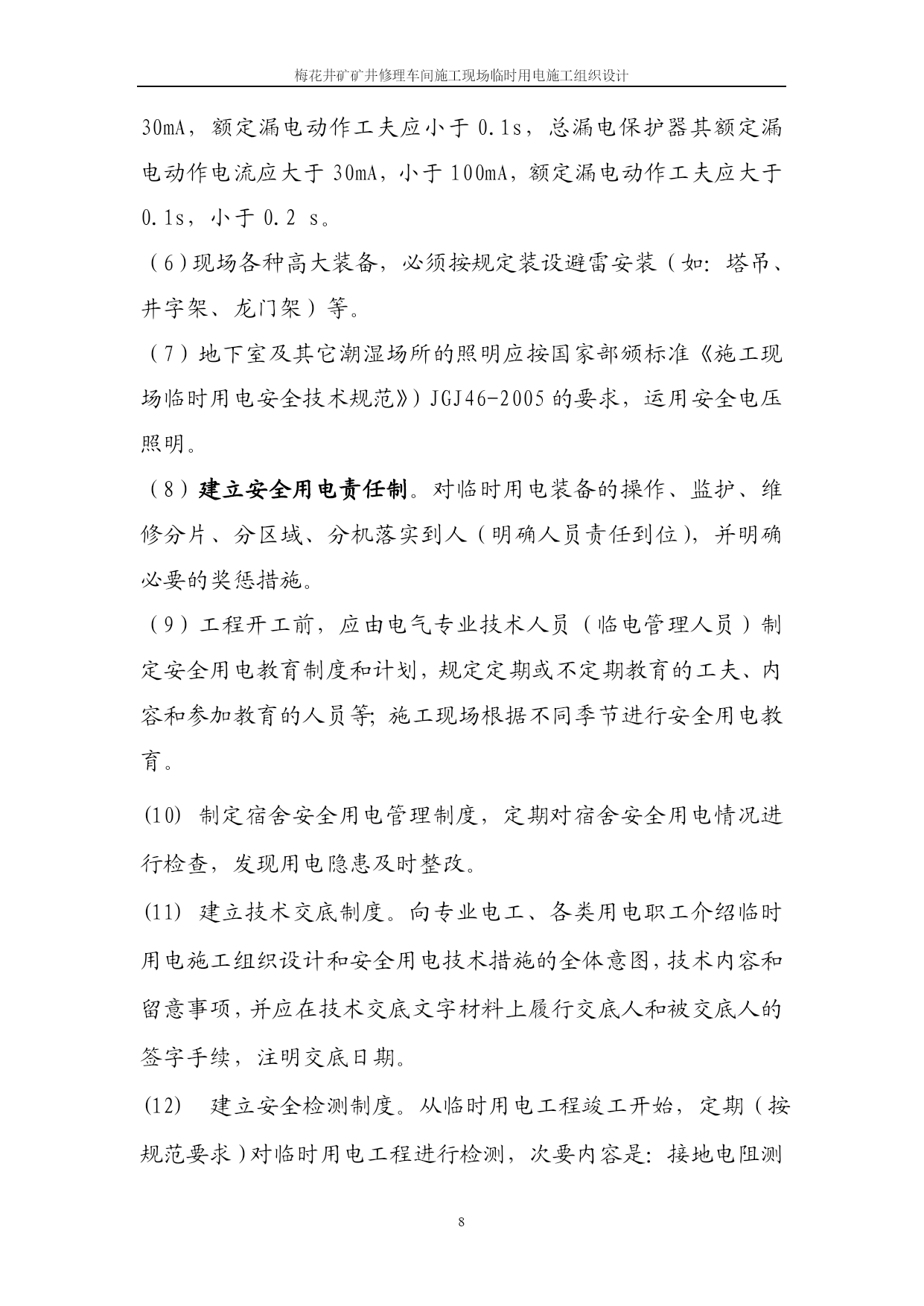 梅花井矿矿井修理车间施工现场临时用电施工组织设计

30mA，额定漏电动作工夫应小于 0.1s，总漏电保护器其额定漏电动作电流应大于 30mA，小于 100mA，额定漏电动作工夫应大于 0.1s，小于 0.2 s。

（6）现场各种高大装备，必须按规定装设避雷安装（如：塔吊、井字架、龙门架）等。

（7）地下室及其它潮湿场所的照明应按国家部颁标准《施工现场临时用电安全技术规范》）JGJ46-2005 的要求，运用安全电压照明。

（8）建立安全用电责任制。对临时用电装备的操作、监护、维修分片、分区域、分机落实到人（明确人员责任到位），并明确必要的奖惩措施。

（9）工程开工前，应由电气专业技术人员（临电管理人员）制定安全用电教育制度和计划，规定定期或不定期教育的工夫、内容和参加教育的人员等；施工现场根据不同季节进行安全用电教育。

(10) 制定宿舍安全用电管理制度，定期对宿舍安全用电情况进行检查，发现用电隐患及时整改。

(11) 建立技术交底制度。向专业电工、各类用电职工介绍临时用电施工组织设计和安全用电技术措施的全体意图，技术内容和留意事项，并应在技术交底文字材料上履行交底人和被交底人的签字手续，注明交底日期。

(12) 建立安全检测制度。从临时用电工程竣工开始，定期（按规范要求）对临时用电工程进行检测，次要内容是：接地电阻测

8